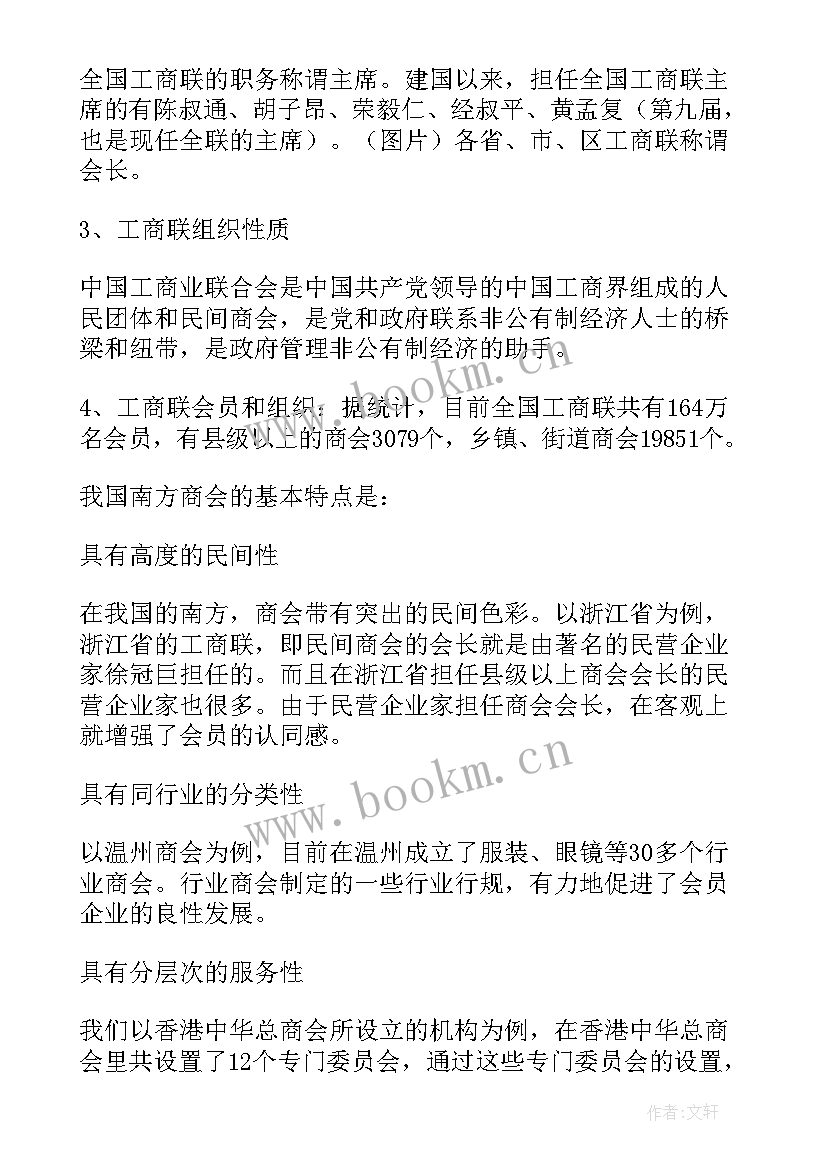 全国工商联的职务称谓主席。建国以来，担任全国工商联主席的有陈叔通、胡子昂、荣毅仁、经叔平、黄孟复（第九届，也是现任全联的主席）。（图片）各省、市、区工商联称谓会长。

3、工商联组织性质

中国工商业联合会是中国共产党领导的中国工商界组成的人民团体和民间商会，是党和政府联系非公有制经济人士的桥梁和纽带，是政府管理非公有制经济的助手。

4、工商联会员和组织：据统计，目前全国工商联共有164万名会员，有县级以上的商会3079个，乡镇、街道商会19851个。

我国南方商会的基本特点是：

具有高度的民间性

在我国的南方，商会带有突出的民间色彩。以浙江省为例，浙江省的工商联，即民间商会的会长就是由著名的民营企业家徐冠巨担任的。而且在浙江省担任县级以上商会会长的民营企业家也很多。由于民营企业家担任商会会长，在客观上就增强了会员的认同感。

具有同行业的分类性

以温州商会为例，目前在温州成立了服装、眼镜等30多个行业商会。行业商会制定的一些行业行规，有力地促进了会员企业的良性发展。

具有分层次的服务性

我们以香港中华总商会所设立的机构为例，在香港中华总商会里共设置了12个专门委员会，通过这些专门委员会的设置，

www.bookm.cn

www.bookm.cn

作者：文轩